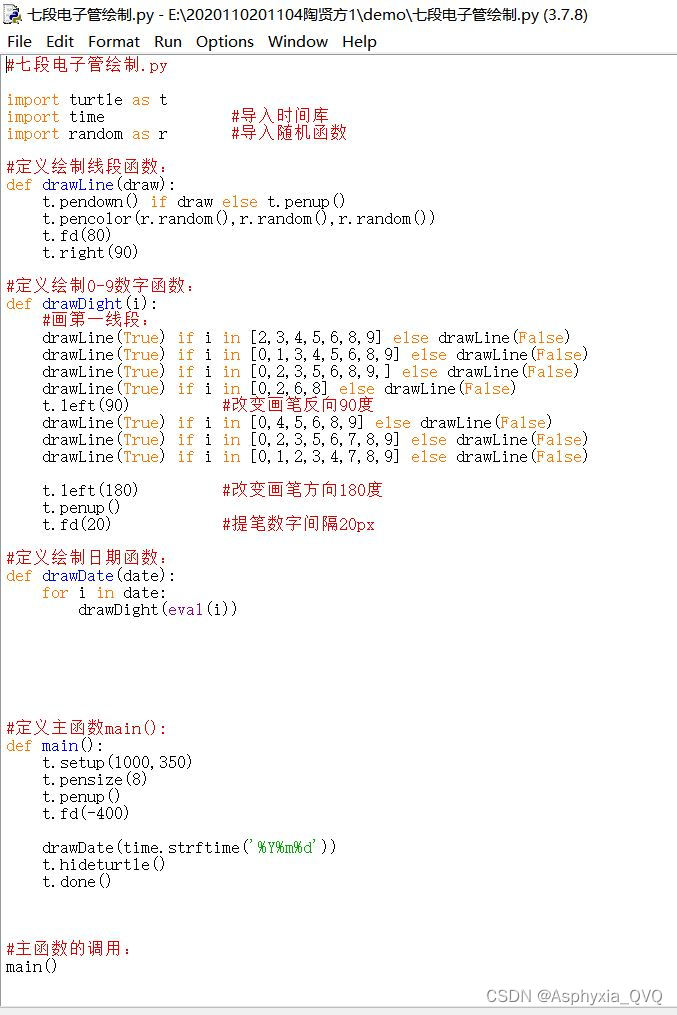 七段电子管绘制.py - E:\2020110201104陶贤方1\demo\七段电子管绘制.py (3.7.8)

File Edit Format Run Options Window Help

#七段电子管绘制.py

import turtle as t
import time #导入时间库
import random as r #导入随机函数

#定义绘制线段函数：
def drawLine(draw):
    t.pendown() if draw else t.penup()
    t.pencolor(r.random(),r.random(),r.random())
    t.fd(80)
    t.right(90)

#定义绘制0-9数字函数：
def drawDight(i):
    #画第一线段：
    drawLine(True) if i in [2,3,4,5,6,8,9] else drawLine(False)
    drawLine(True) if i in [0,1,3,4,5,6,8,9] else drawLine(False)
    drawLine(True) if i in [0,2,3,5,6,8,9,] else drawLine(False)
    drawLine(True) if i in [0,2,6,8] else drawLine(False)
    t.left(90) #改变画笔反向90度
    drawLine(True) if i in [0,4,5,6,8,9] else drawLine(False)
    drawLine(True) if i in [0,2,3,5,6,7,8,9] else drawLine(False)
    drawLine(True) if i in [0,1,2,3,4,7,8,9] else drawLine(False)

    t.left(180) #改变画笔方向180度
    t.penup()
    t.fd(20) #提笔数字间隔20px

#定义绘制日期函数：
def drawDate(date):
    for i in date:
        drawDight(eval(i))

#定义主函数main():
def main():
    t.setup(1000,350)
    t.pensize(8)
    t.penup()
    t.fd(-400)

    drawDate(time.strftime('%Y%m%d'))
    t.hideturtle()
    t.done()

#主函数的调用：
main()

CSDN @Asphyxia_QVQ